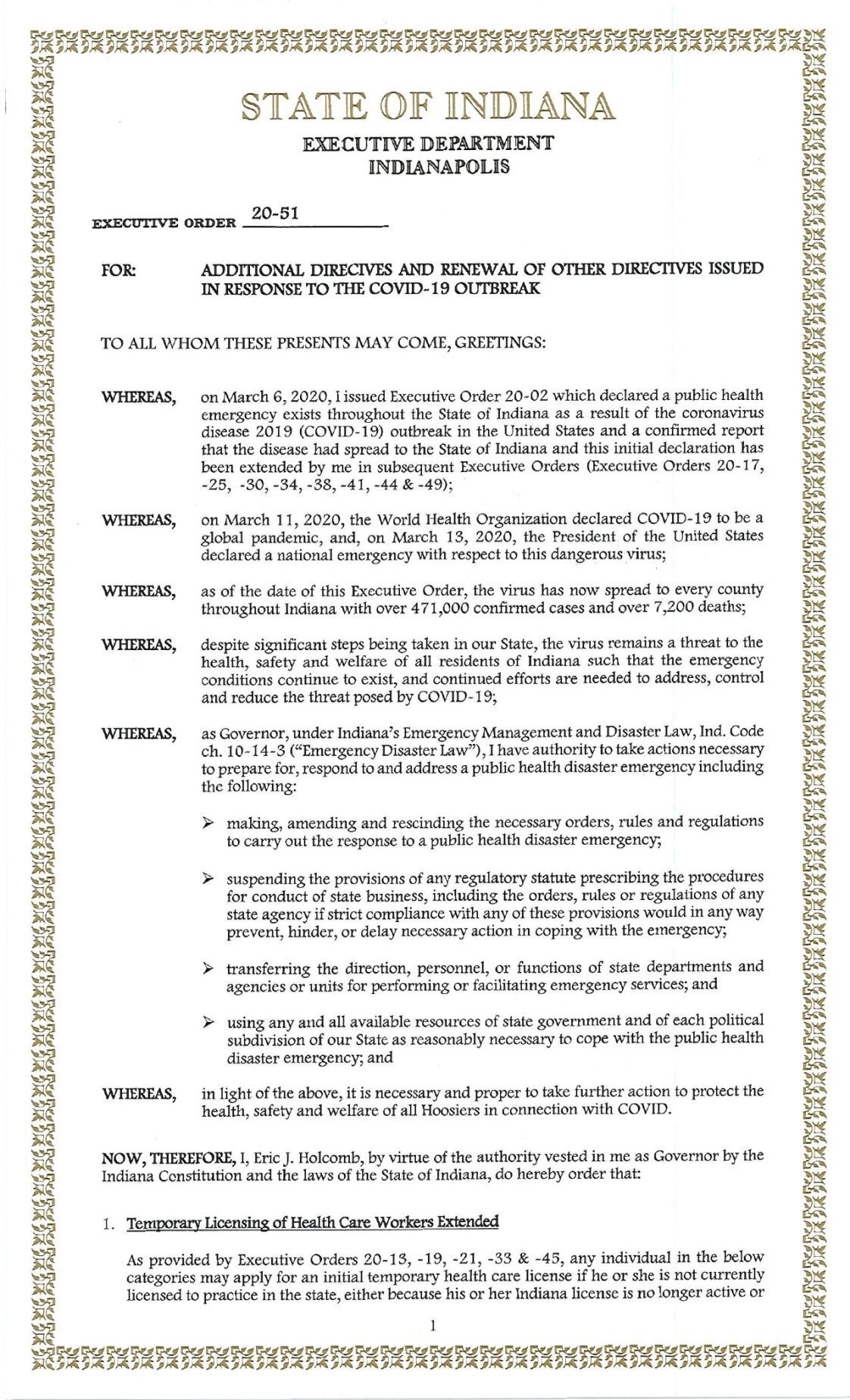 STATE OF INDIANA

EXECUTIVE DEPARTMENT
INDIANAPOLIS

EXECUTIVE ORDER 20-51

FOR: ADDITIONAL DIRECIVES AND RENEWAL OF OTHER DIRECTIVES ISSUED IN RESPONSE TO THE COVID-19 OUTBREAK

TO ALL WHOM THESE PRESENTS MAY COME, GREETINGS:

WHEREAS, on March 6, 2020, I issued Executive Order 20-02 which declared a public health emergency exists throughout the State of Indiana as a result of the coronavirus disease 2019 (COVID-19) outbreak in the United States and a confirmed report that the disease had spread to the State of Indiana and this initial declaration has been extended by me in subsequent Executive Orders (Executive Orders 20-17, -25, -30, -34, -38, -41, -44 & -49);

WHEREAS, on March 11, 2020, the World Health Organization declared COVID-19 to be a global pandemic, and, on March 13, 2020, the President of the United States declared a national emergency with respect to this dangerous virus;

WHEREAS, as of the date of this Executive Order, the virus has now spread to every county throughout Indiana with over 471,000 confirmed cases and over 7,200 deaths;

WHEREAS, despite significant steps being taken in our State, the virus remains a threat to the health, safety and welfare of all residents of Indiana such that the emergency conditions continue to exist, and continued efforts are needed to address, control and reduce the threat posed by COVID-19;

WHEREAS, as Governor, under Indiana's Emergency Management and Disaster Law, Ind. Code ch. 10-14-3 ("Emergency Disaster Law"), I have authority to take actions necessary to prepare for, respond to and address a public health disaster emergency including the following:

➢ making, amending and rescinding the necessary orders, rules and regulations to carry out the response to a public health disaster emergency;

➢ suspending the provisions of any regulatory statute prescribing the procedures for conduct of state business, including the orders, rules or regulations of any state agency if strict compliance with any of these provisions would in any way prevent, hinder, or delay necessary action in coping with the emergency;

➢ transferring the direction, personnel, or functions of state departments and agencies or units for performing or facilitating emergency services; and

➢ using any and all available resources of state government and of each political subdivision of our State as reasonably necessary to cope with the public health disaster emergency; and

WHEREAS, in light of the above, it is necessary and proper to take further action to protect the health, safety and welfare of all Hoosiers in connection with COVID.

NOW, THEREFORE, I, Eric J. Holcomb, by virtue of the authority vested in me as Governor by the Indiana Constitution and the laws of the State of Indiana, do hereby order that:

1. Temporary Licensing of Health Care Workers Extended

As provided by Executive Orders 20-13, -19, -21, -33 & -45, any individual in the below categories may apply for an initial temporary health care license if he or she is not currently licensed to practice in the state, either because his or her Indiana license is no longer active or

1